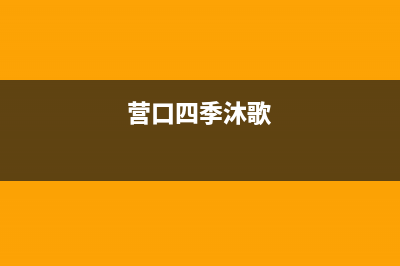 营口四季沐歌